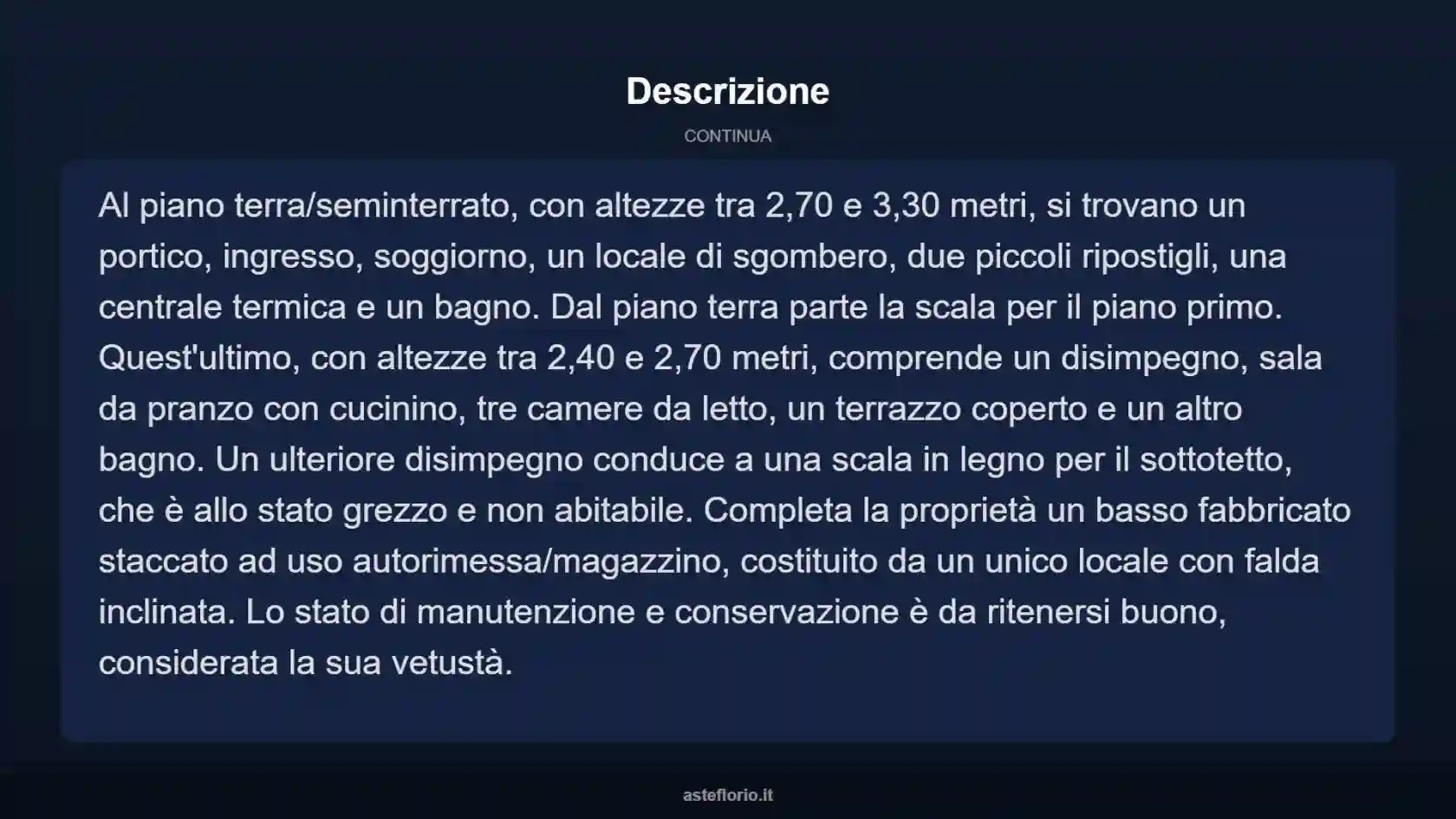 Descrizione

CONTINUA

Al piano terra/seminterrato, con altezze tra 2,70 e 3,30 metri, si trovano un portico, ingresso, soggiorno, un locale di sgombero, due piccoli ripostigli, una centrale termica e un bagno. Dal piano terra parte la scala per il piano primo. Quest'ultimo, con altezze tra 2,40 e 2,70 metri, comprende un disimpegno, sala da pranzo con cucinino, tre camere da letto, un terrazzo coperto e un altro bagno. Un ulteriore disimpegno conduce a una scala in legno per il sottotetto, che è allo stato grezzo e non abitabile. Completa la proprietà un basso fabbricato staccato ad uso autorimessa/magazzino, costituito da un unico locale con falda inclinata. Lo stato di manutenzione e conservazione è da ritenersi buono, considerata la sua vetustà.

asteflorio.it